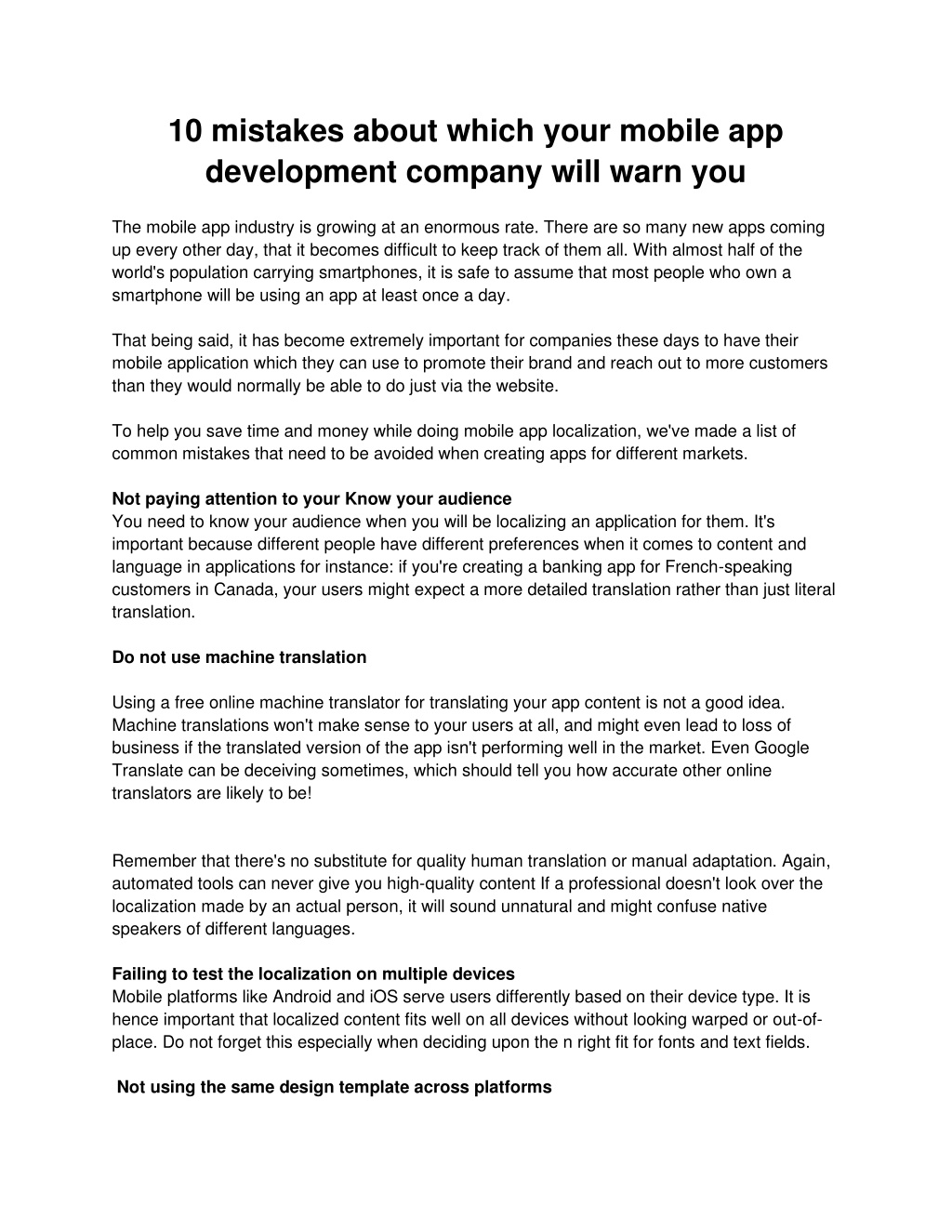 10 mistakes about which your mobile app development company will warn you

The mobile app industry is growing at an enormous rate. There are so many new apps coming up every other day, that it becomes difficult to keep track of them all. With almost half of the world's population carrying smartphones, it is safe to assume that most people who own a smartphone will be using an app at least once a day.

That being said, it has become extremely important for companies these days to have their mobile application which they can use to promote their brand and reach out to more customers than they would normally be able to do just via the website.

To help you save time and money while doing mobile app localization, we've made a list of common mistakes that need to be avoided when creating apps for different markets.

Not paying attention to your Know your audience
You need to know your audience when you will be localizing an application for them. It's important because different people have different preferences when it comes to content and language in applications for instance: if you're creating a banking app for French-speaking customers in Canada, your users might expect a more detailed translation rather than just literal translation.

Do not use machine translation

Using a free online machine translator for translating your app content is not a good idea. Machine translations won't make sense to your users at all, and might even lead to loss of business if the translated version of the app isn't performing well in the market. Even Google Translate can be deceiving sometimes, which should tell you how accurate other online translators are likely to be!

Remember that there's no substitute for quality human translation or manual adaptation. Again, automated tools can never give you high-quality content If a professional doesn't look over the localization made by an actual person, it will sound unnatural and might confuse native speakers of different languages.

Failing to test the localization on multiple devices
Mobile platforms like Android and iOS serve users differently based on their device type. It is hence important that localized content fits well on all devices without looking warped or out-of-place. Do not forget this especially when deciding upon the n right fit for fonts and text fields.

Not using the same design template across platforms